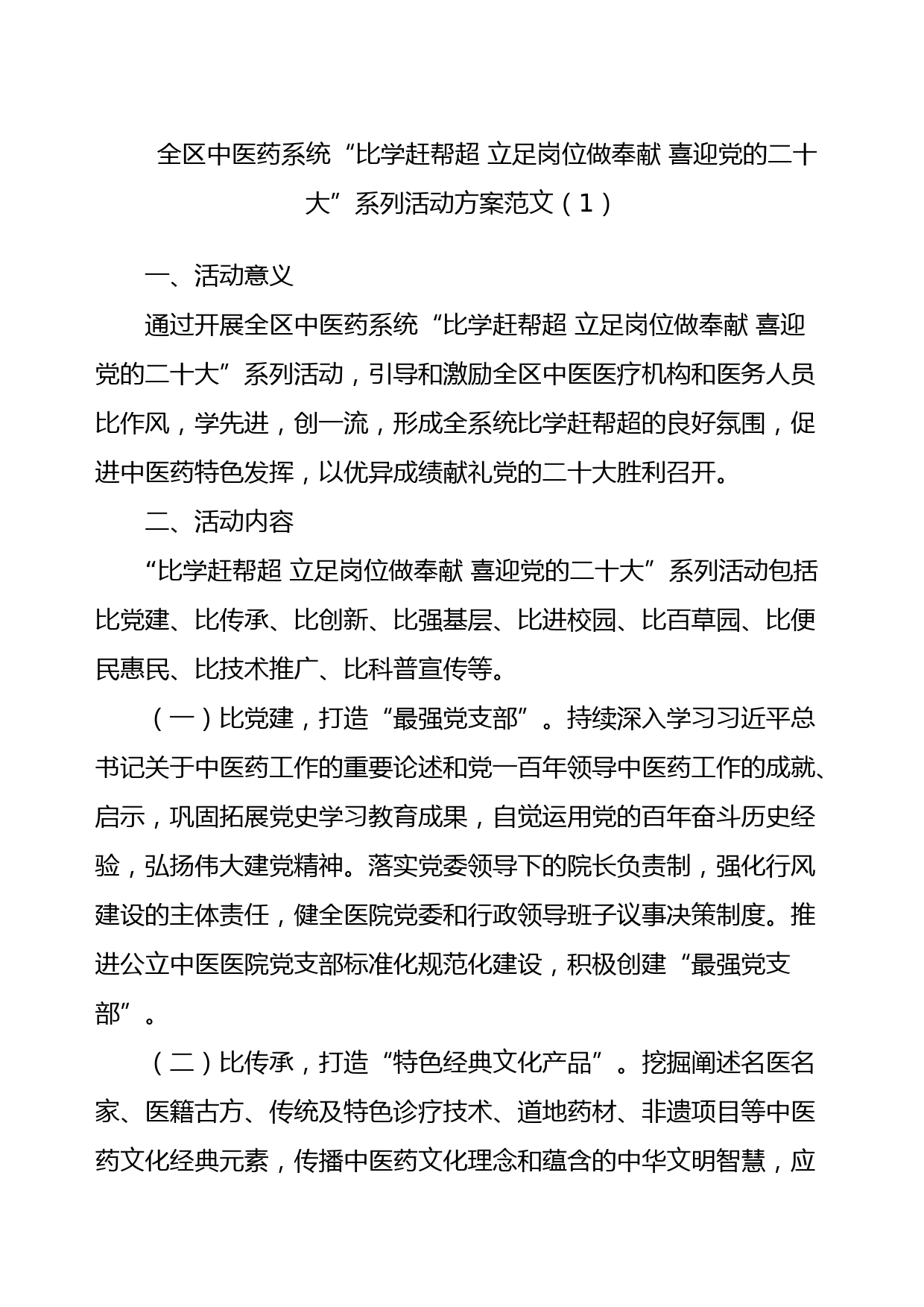 全区中医药系统“比学赶帮超 立足岗位做奉献 喜迎党的二十大”系列活动方案范文（1）

一、活动意义

通过开展全区中医药系统“比学赶帮超 立足岗位做奉献 喜迎党的二十大”系列活动，引导和激励全区中医医疗机构和医务人员比作风，学先进，创一流，形成全系统比学赶帮超的良好氛围，促进中医药特色发挥，以优异成绩献礼党的二十大胜利召开。

二、活动内容

“比学赶帮超 立足岗位做奉献 喜迎党的二十大”系列活动包括比党建、比传承、比创新、比强基层、比进校园、比百草园、比便民惠民、比技术推广、比科普宣传等。

（一）比党建，打造“最强党支部”。持续深入学习习近平总书记关于中医药工作的重要论述和党一百年领导中医药工作的成就、启示，巩固拓展党史学习教育成果，自觉运用党的百年奋斗历史经验，弘扬伟大建党精神。落实党委领导下的院长负责制，强化行风建设的主体责任，健全医院党委和行政领导班子议事决策制度。推进公立中医医院党支部标准化规范化建设，积极创建“最强党支部”。

（二）比传承，打造“特色经典文化产品”。挖掘阐述名医名家、医籍古方、传统及特色诊疗技术、道地药材、非遗项目等中医药文化经典元素，传播中医药文化理念和蕴含的中华文明智慧，应